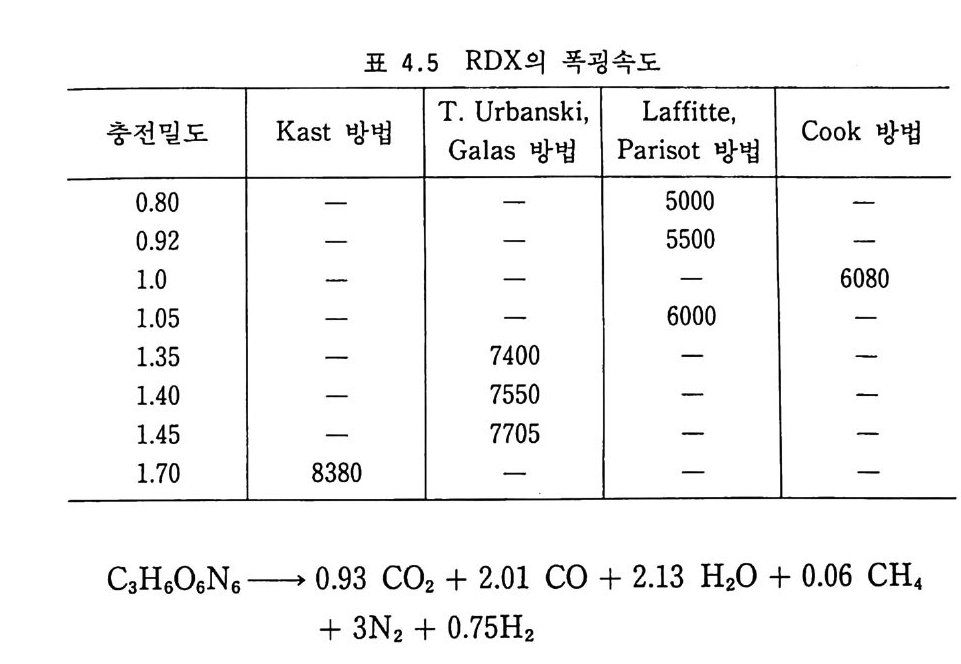 표 4.5 RDX의 폭굉속도

| 충전밀도 | Kast 방법 | T. Urbanski, Galas 방법 | Laffitte, Parisot 방법 | Cook 방법 |
|---|---|---|---|---|
| 0.80 | — | — | 5000 | — |
| 0.92 | — | — | 5500 | — |
| 1.0 | — | — | — | 6080 |
| 1.05 | — | — | 6000 | — |
| 1.35 | — | 7400 | — | — |
| 1.40 | — | 7550 | — | — |
| 1.45 | — | 7705 | — | — |
| 1.70 | 8380 | — | — | — |

$C_3H_6O_6N_6 \longrightarrow 0.93\ CO_2 + 2.01\ CO + 2.13\ H_2O + 0.06\ CH_4 + 3N_2 + 0.75H_2$